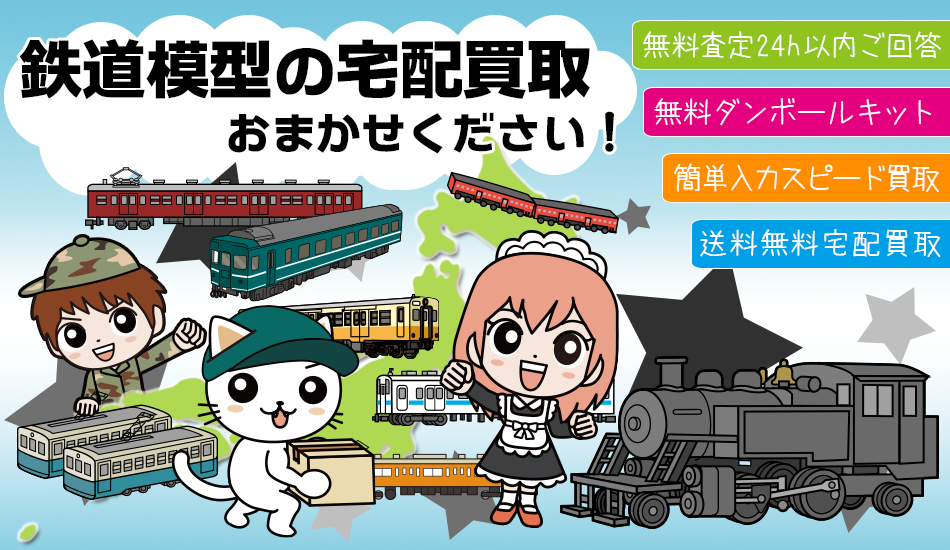 鉄道模型の宅配買取
おまかせください！

無料査定24h以内ご回答
無料ダンボールキット
簡単入力スピード買取
送料無料宅配買取